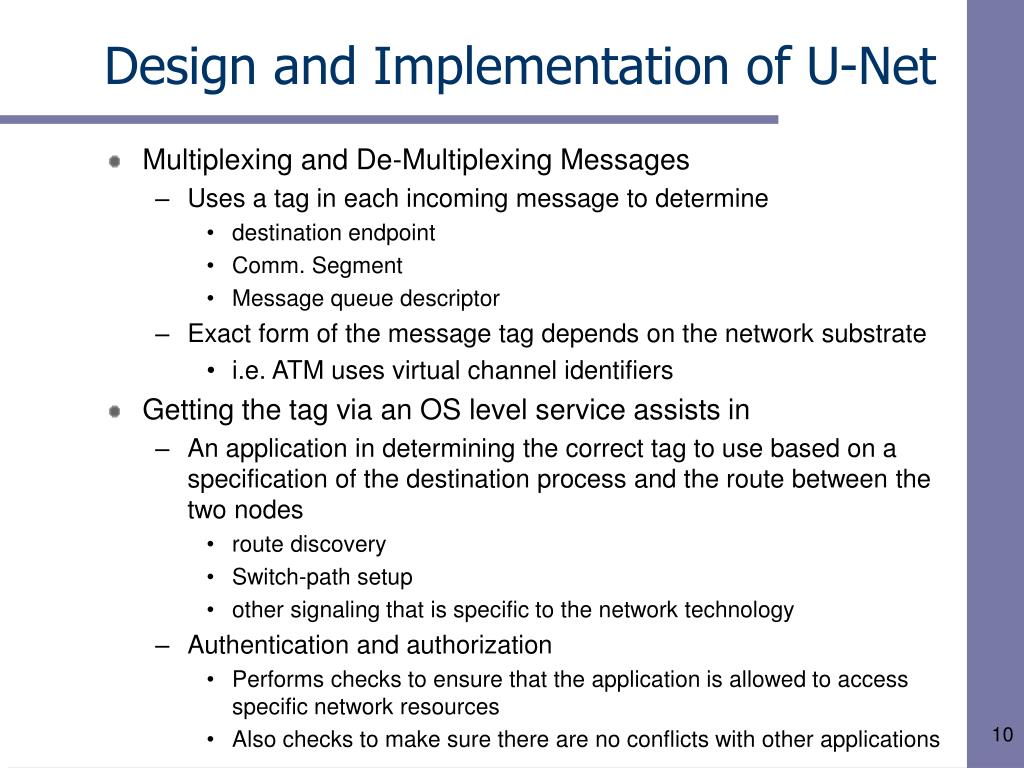 Design and Implementation of U-Net

Multiplexing and De-Multiplexing Messages
– Uses a tag in each incoming message to determine
• destination endpoint
• Comm. Segment
• Message queue descriptor
– Exact form of the message tag depends on the network substrate
• i.e. ATM uses virtual channel identifiers

Getting the tag via an OS level service assists in
– An application in determining the correct tag to use based on a specification of the destination process and the route between the two nodes
• route discovery
• Switch-path setup
• other signaling that is specific to the network technology
– Authentication and authorization
• Performs checks to ensure that the application is allowed to access specific network resources
• Also checks to make sure there are no conflicts with other applications

10